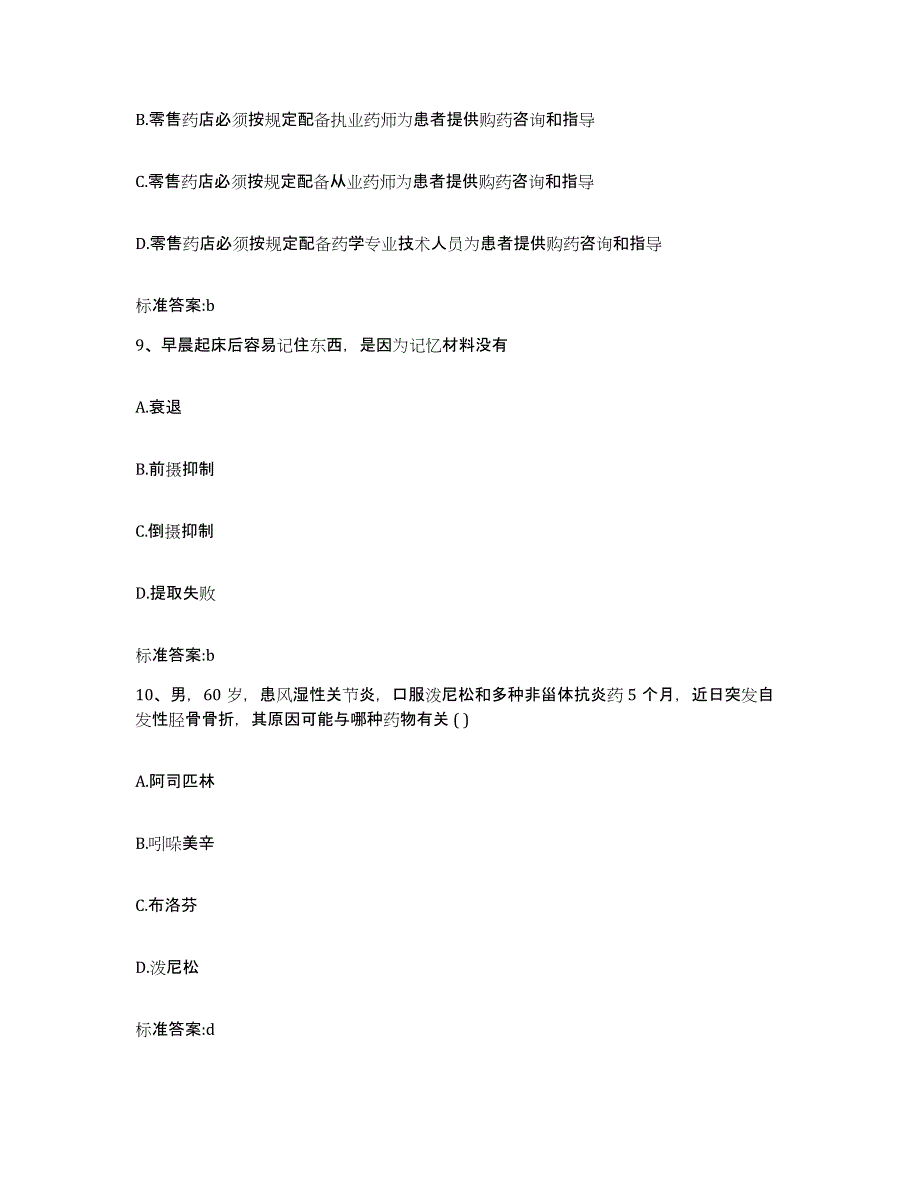 B.零售药店必须按规定配备执业药师为患者提供购药咨询和指导

C.零售药店必须按规定配备从业药师为患者提供购药咨询和指导

D.零售药店必须按规定配备药学专业技术人员为患者提供购药咨询和指导

标准答案:b

9、早晨起床后容易记住东西，是因为记忆材料没有

A.衰退

B.前摄抑制

C.倒摄抑制

D.提取失败

标准答案:b

10、男，60 岁，患风湿性关节炎，口服泼尼松和多种非甾体抗炎药 5 个月，近日突发自发性胫骨骨折，其原因可能与哪种药物有关 ( )

A.阿司匹林

B.吲哚美辛

C.布洛芬

D.泼尼松

标准答案:d